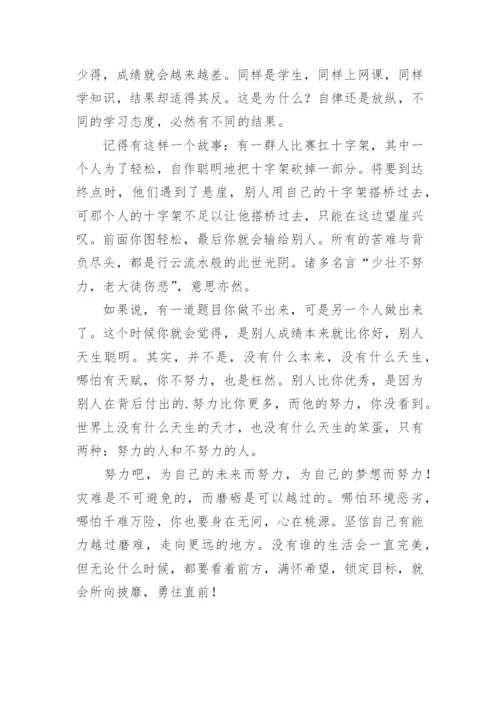 少得，成绩就会越来越差。同样是学生，同样上网课，同样学知识，结果却适得其反。这是为什么？自律还是放纵，不同的学习态度，必然有不同的结果。

记得有这样一个故事：有一群人比赛扛十字架，其中一个人为了轻松，自作聪明地把十字架砍掉一部分。将要到达终点时，他们遇到了悬崖，别人用自己的十字架搭桥过去，可那个人的十字架不足以让他搭桥过去，只能在这边望崖兴叹。前面你图轻松，最后你就会输给别人。所有的苦难与背负尽头，都是行云流水般的此世光阴。诸多名言“少壮不努力，老大徒伤悲”，意思亦然。

如果说，有一道题目你做不出来，可是另一个人做出来了。这个时候你就会觉得，是别人成绩本来就比你好，别人天生聪明。其实，并不是，没有什么本来，没有什么天生，哪怕有天赋，你不努力，也是枉然。别人比你优秀，是因为别人在背后付出的.努力比你更多，而他的努力，你没看到。世界上没有什么天生的天才，也没有什么天生的笨蛋，只有两种：努力的人和不努力的人。

努力吧，为自己的未来而努力，为自己的梦想而努力！灾难是不可避免的，而磨砺是可以越过的。哪怕环境恶劣，哪怕千难万险，你也要身在无间，心在桃源。坚信自己有能力越过磨难，走向更远的地方。没有谁的生活会一直完美，但无论什么时候，都要看着前方，满怀希望，锁定目标，就会所向披靡，勇往直前！